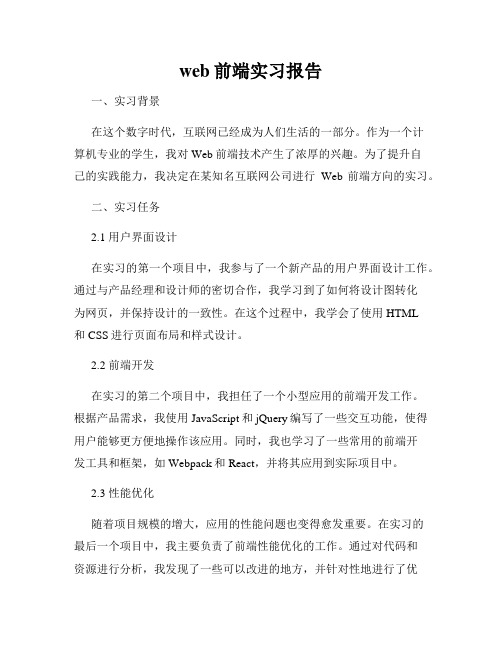 web 前端实习报告

一、实习背景

在这个数字时代，互联网已经成为人们生活的一部分。作为一个计算机专业的学生，我对 Web 前端技术产生了浓厚的兴趣。为了提升自己的实践能力，我决定在某知名互联网公司进行 Web 前端方向的实习。

二、实习任务

2.1 用户界面设计

在实习的第一个项目中，我参与了一个新产品的用户界面设计工作。通过与产品经理和设计师的密切合作，我学习到了如何将设计图转化为网页，并保持设计的一致性。在这个过程中，我学会了使用 HTML 和 CSS 进行页面布局和样式设计。

2.2 前端开发

在实习的第二个项目中，我担任了一个小型应用的前端开发工作。根据产品需求，我使用 JavaScript 和 jQuery 编写了一些交互功能，使得用户能够更方便地操作该应用。同时，我也学习了一些常用的前端开发工具和框架，如 Webpack 和 React，并将其应用到实际项目中。

2.3 性能优化

随着项目规模的增大，应用的性能问题也变得愈发重要。在实习的最后一个项目中，我主要负责了前端性能优化的工作。通过对代码和资源进行分析，我发现了一些可以改进的地方，并针对性地进行了优